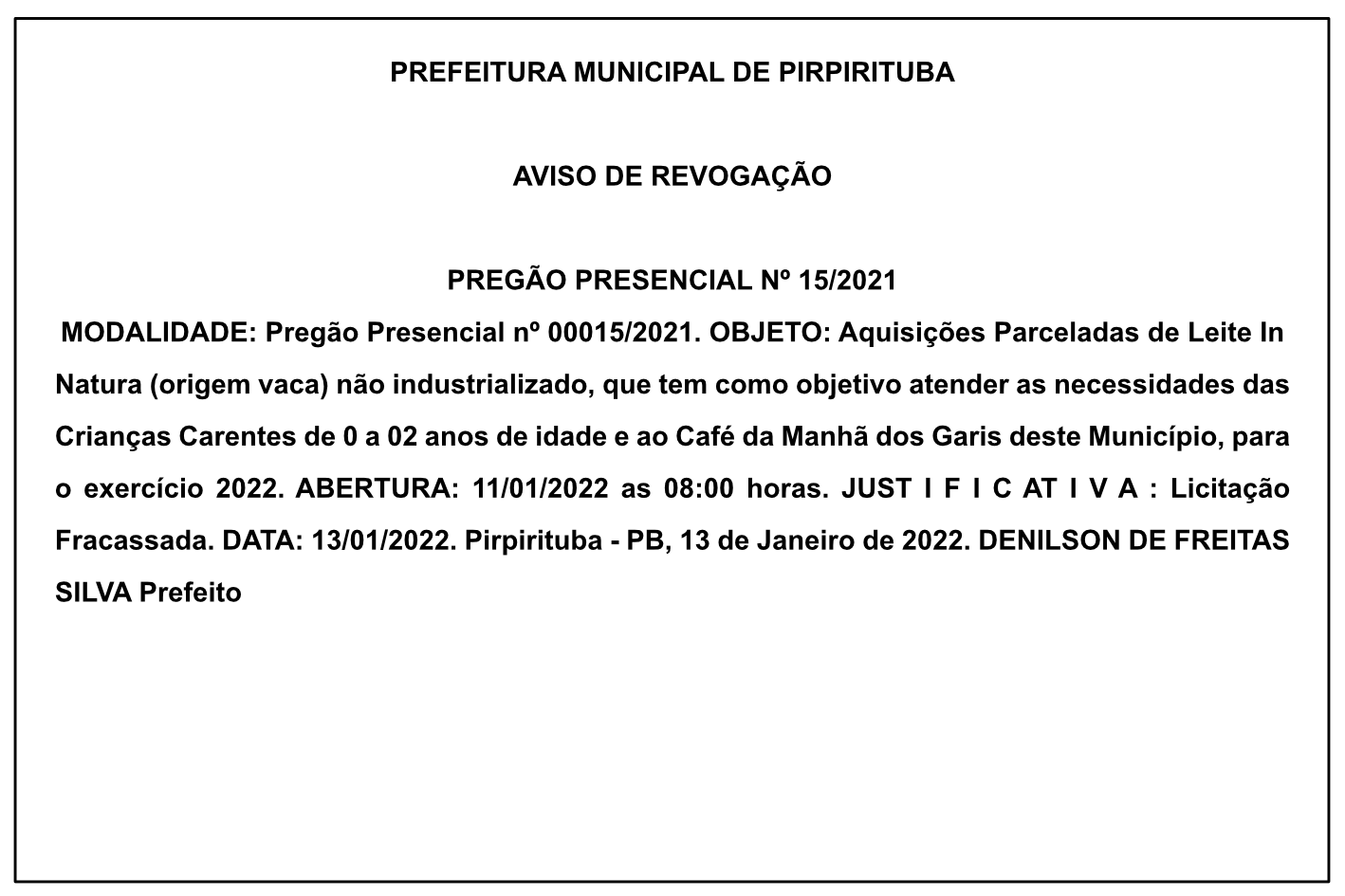 PREFEITURA MUNICIPAL DE PIRPIRITUBA

AVISO DE REVOGAÇÃO

PREGÃO PRESENCIAL Nº 15/2021

MODALIDADE: Pregão Presencial nº 00015/2021. OBJETO: Aquisições Parceladas de Leite In Natura (origem vaca) não industrializado, que tem como objetivo atender as necessidades das Crianças Carentes de 0 a 02 anos de idade e ao Café da Manhã dos Garis deste Município, para o exercício 2022. ABERTURA: 11/01/2022 as 08:00 horas. JUST I F I C AT I V A : Licitação Fracassada. DATA: 13/01/2022. Pirpirituba - PB, 13 de Janeiro de 2022. DENILSON DE FREITAS SILVA Prefeito